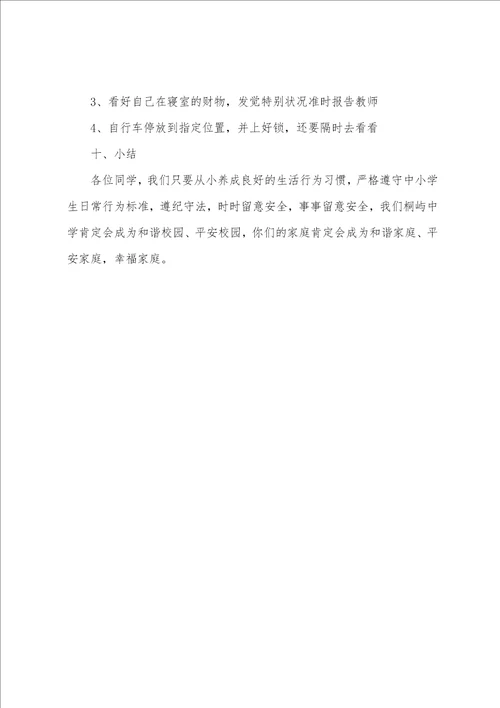 3、看好自己在寝室的财物，发觉特别状况准时报告教师

4、自行车停放到指定位置，并上好锁，还要隔时去看看

十、小结

各位同学，我们只要从小养成良好的生活行为习惯，严格遵守中小学生日常行为标准，遵纪守法，时时留意安全，事事留意安全，我们桐屿中学肯定会成为和谐校园、平安校园，你们的家庭肯定会成为和谐家庭、平安家庭，幸福家庭。